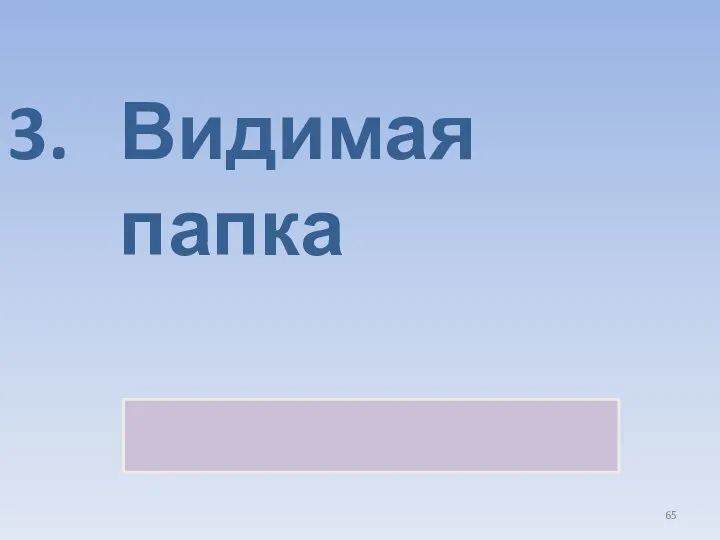 3. Видимая папка

65